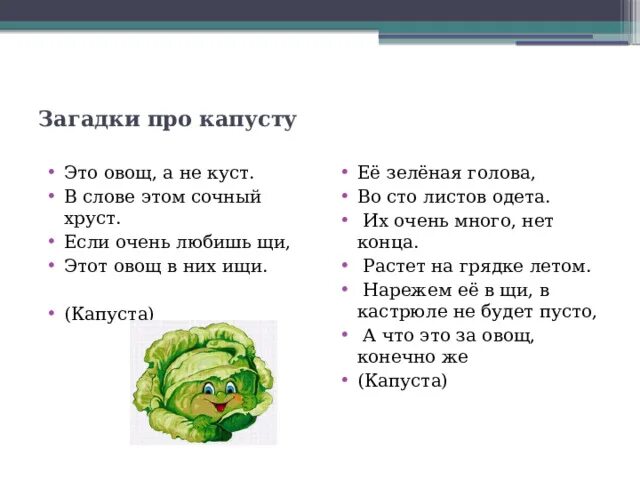 Загадки про капусту

• Это овощ, а не куст.
• В слове этом сочный хруст.
• Если очень любишь щи,
• Этот овощ в них ищи.

• (Капуста)

• Её зелёная голова,
• Во сто листов одета.
• Их очень много, нет конца.
• Растет на грядке летом.
• Нарежем её в щи, в кастрюле не будет пусто,
• А что это за овощ, конечно же
• (Капуста)